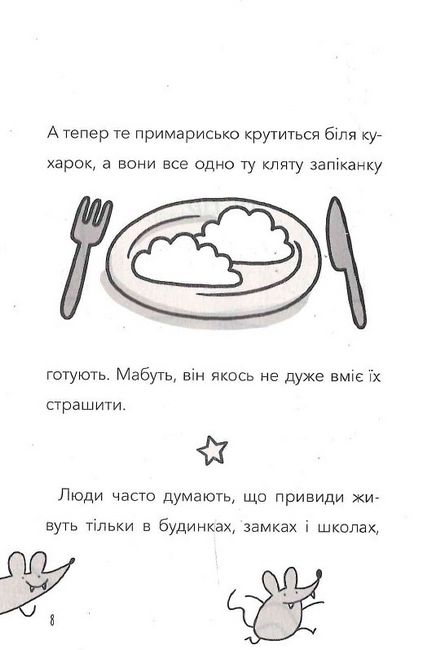 А тепер те примарисько крутиться біля кухарок, а вони все одно ту кляту запіканку готують. Мабуть, він якось не дуже вміє їх страшити.

Люди часто думають, що привиди живуть тільки в будинках, замках і школах,

8